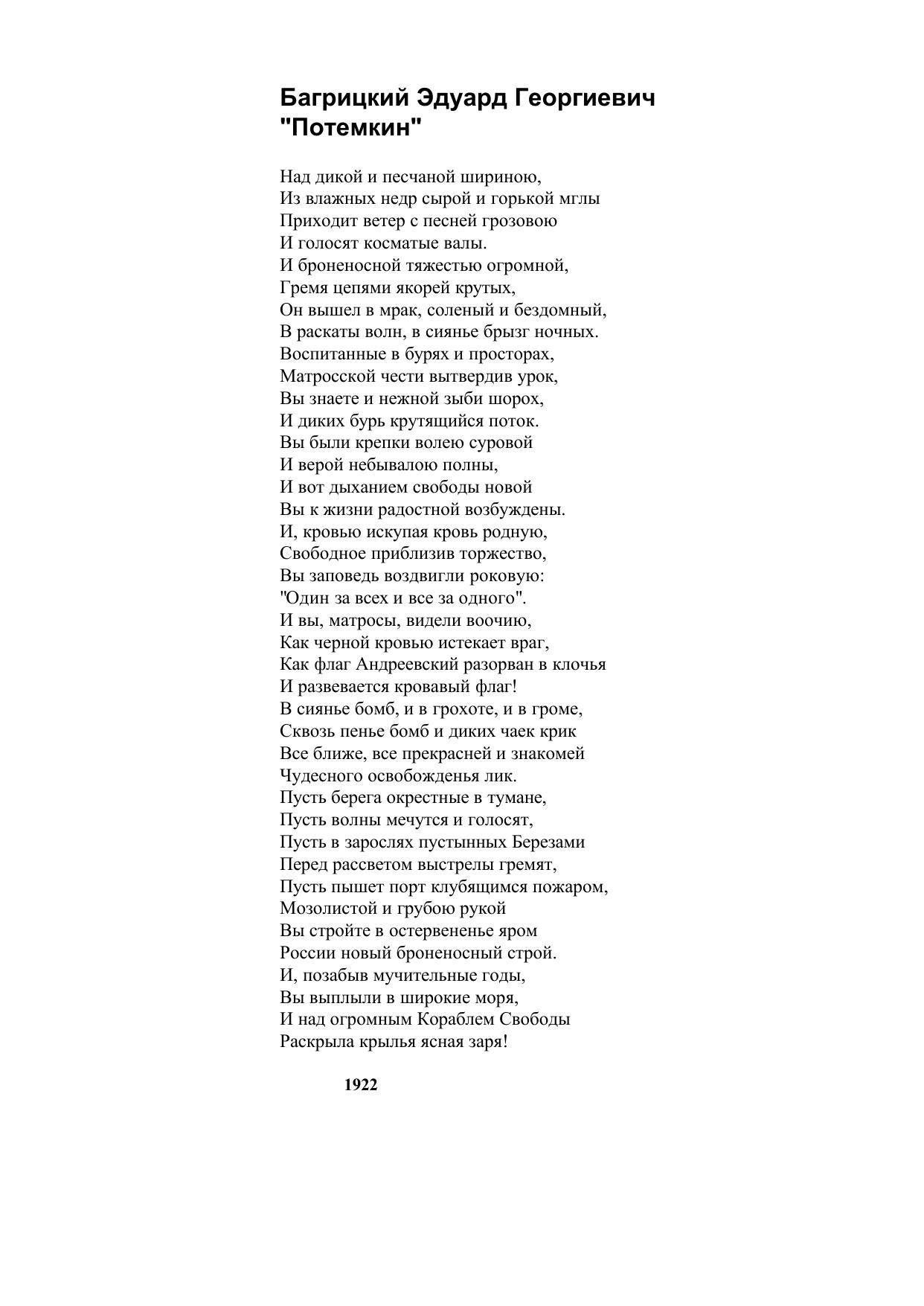 Багрицкий Эдуард Георгиевич
"Потемкин"

Над дикой и песчаной шириною,
Из влажных недр сырой и горькой мглы
Приходит ветер с песней грозовою
И голосят косматые валы.
И броненосной тяжестью огромной,
Гремя цепями якорей крутых,
Он вышел в мрак, соленый и бездомный,
В раскаты волн, в сиянье брызг ночных.
Воспитанные в бурях и просторах,
Матросской чести вытвердив урок,
Вы знаете и нежной зыби шорох,
И диких бурь крутящийся поток.
Вы были крепки волею суровой
И верой небывалою полны,
И вот дыханием свободы новой
Вы к жизни радостной возбуждены.
И, кровью искупая кровь родную,
Свободное приблизив торжество,
Вы заповедь воздвигли роковую:
"Один за всех и все за одного".
И вы, матросы, видели воочию,
Как черной кровью истекает враг,
Как флаг Андреевский разорван в клочья
И развевается кровавый флаг!
В сиянье бомб, и в грохоте, и в громе,
Сквозь пенье бомб и диких чаек крик
Все ближе, все прекрасней и знакомей
Чудесного освобожденья лик.
Пусть берега окрестные в тумане,
Пусть волны мечутся и голосят,
Пусть в зарослях пустынных Березами
Перед рассветом выстрелы гремят,
Пусть пышет порт клубящимся пожаром,
Мозолистой и грубою рукой
Вы стройте в остервененье яром
России новый броненосный строй.
И, позабыв мучительные годы,
Вы выплыли в широкие моря,
И над огромным Кораблем Свободы
Раскрыла крылья ясная заря!

1922